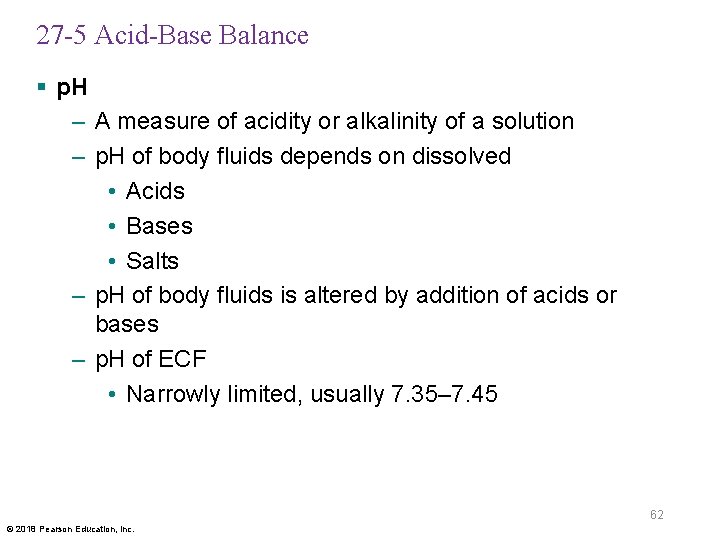 27-5 Acid-Base Balance

▪ pH

– A measure of acidity or alkalinity of a solution

– pH of body fluids depends on dissolved

• Acids

• Bases

• Salts

– pH of body fluids is altered by addition of acids or bases

– pH of ECF

• Narrowly limited, usually 7.35–7.45

62

© 2018 Pearson Education, Inc.